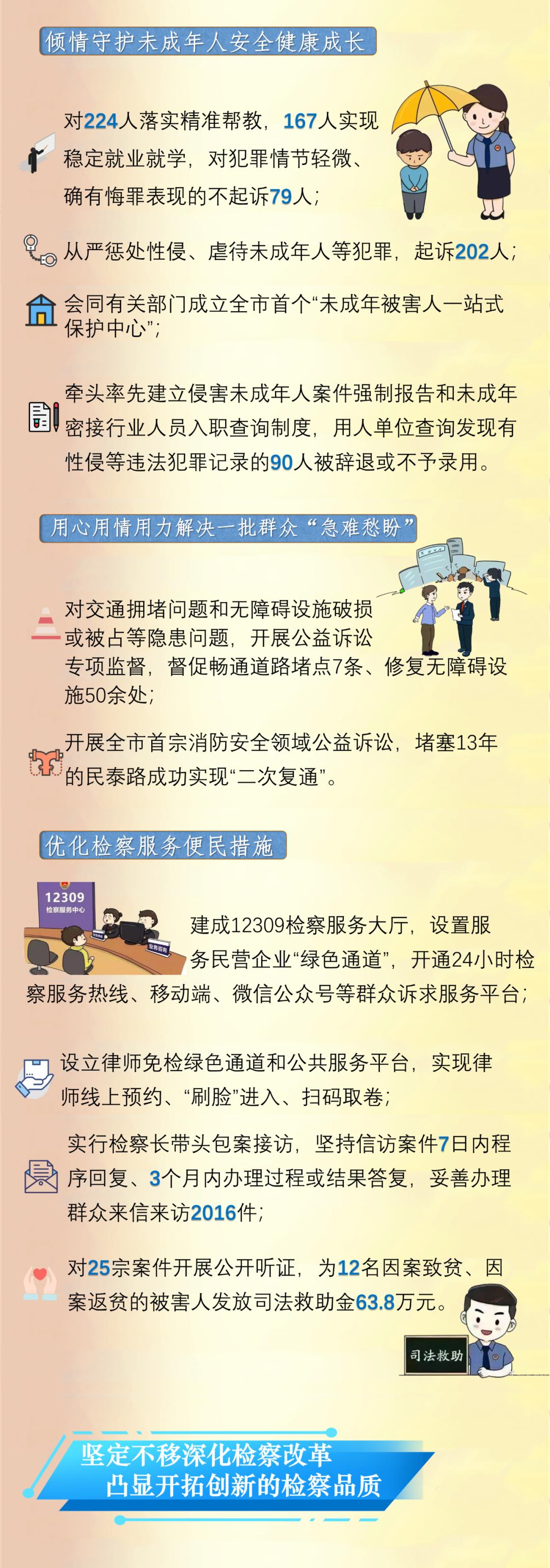 倾情守护未成年人安全健康成长

对224人落实精准帮教，167人实现稳定就业就学，对犯罪情节轻微、确有悔罪表现的不起诉79人；

从严惩处性侵、虐待未成年人等犯罪，起诉202人；

会同有关部门成立全市首个“未成年被害人一站式保护中心”；

牵头率先建立侵害未成年人案件强制报告和未成年密接行业人员入职查询制度，用人单位查询发现有性侵等违法犯罪记录的90人被辞退或不予录用。

用心用情用力解决一批群众“急难愁盼”

对交通拥堵问题和无障碍设施破损或被占等隐患问题，开展公益诉讼专项监督，督促畅通道路堵点7条、修复无障碍设施50余处；

开展全市首宗消防安全领域公益诉讼，堵塞13年的民泰路成功实现“二次复通”。

优化检察服务便民措施

12309
检察服务中心

建成12309检察服务大厅，设置服务民营企业“绿色通道”，开通24小时检察服务热线、移动端、微信公众号等群众诉求服务平台；

设立律师免检绿色通道和公共服务平台，实现律师线上预约、“刷脸”进入、扫码取卷；

实行检察长带头包案接访，坚持信访案件7日内程序回复、3个月内办理过程或结果答复，妥善办理群众来信来访2016件；

对25宗案件开展公开听证，为12名因案致贫、因案返贫的被害人发放司法救助金63.8万元。

司法救助

坚定不移深化检察改革
凸显开拓创新的检察品质